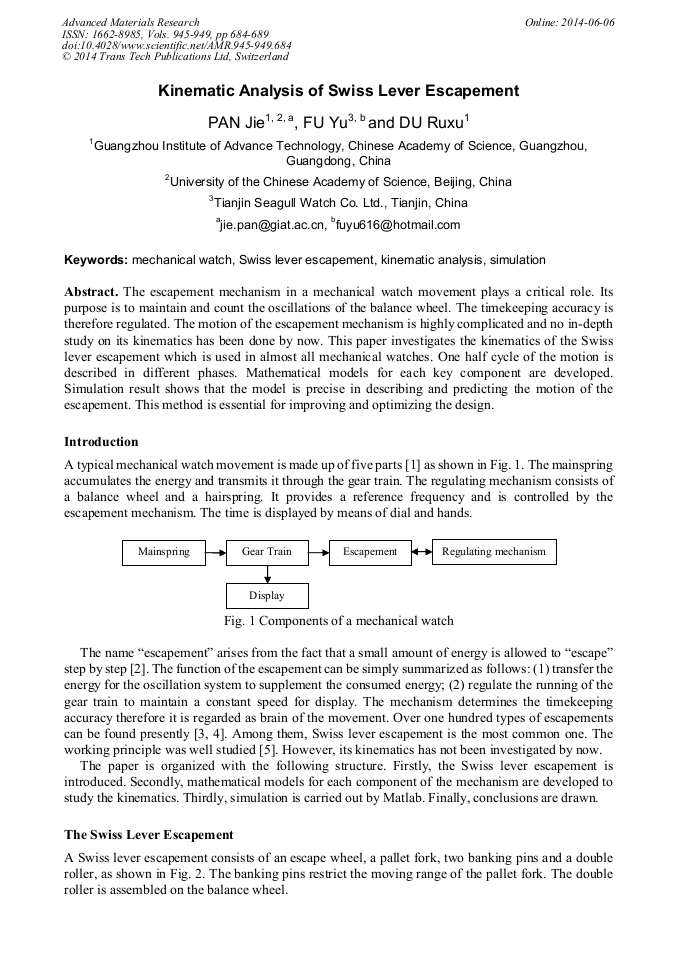 Advanced Materials Research
ISSN: 1662-8985, Vols. 945-949, pp 684-689
doi:10.4028/www.scientific.net/AMR.945-949.684
© 2014 Trans Tech Publications Ltd, Switzerland

Online: 2014-06-06

Kinematic Analysis of Swiss Lever Escapement

PAN Jie$^{1, 2, a}$, FU Yu$^{3, b}$ and DU Ruxu$^{1}$

$^{1}$Guangzhou Institute of Advance Technology, Chinese Academy of Science, Guangzhou, Guangdong, China

$^{2}$University of the Chinese Academy of Science, Beijing, China

$^{3}$Tianjin Seagull Watch Co. Ltd., Tianjin, China

$^{a}$jie.pan@giat.ac.cn, $^{b}$fuyu616@hotmail.com

Keywords: mechanical watch, Swiss lever escapement, kinematic analysis, simulation

Abstract. The escapement mechanism in a mechanical watch movement plays a critical role. Its purpose is to maintain and count the oscillations of the balance wheel. The timekeeping accuracy is therefore regulated. The motion of the escapement mechanism is highly complicated and no in-depth study on its kinematics has been done by now. This paper investigates the kinematics of the Swiss lever escapement which is used in almost all mechanical watches. One half cycle of the motion is described in different phases. Mathematical models for each key component are developed. Simulation result shows that the model is precise in describing and predicting the motion of the escapement. This method is essential for improving and optimizing the design.

Introduction

A typical mechanical watch movement is made up of five parts [1] as shown in Fig. 1. The mainspring accumulates the energy and transmits it through the gear train. The regulating mechanism consists of a balance wheel and a hairspring. It provides a reference frequency and is controlled by the escapement mechanism. The time is displayed by means of dial and hands.

Mainspring
Gear Train
Escapement
Regulating mechanism
Display

Fig. 1 Components of a mechanical watch

The name “escapement” arises from the fact that a small amount of energy is allowed to “escape” step by step [2]. The function of the escapement can be simply summarized as follows: (1) transfer the energy for the oscillation system to supplement the consumed energy; (2) regulate the running of the gear train to maintain a constant speed for display. The mechanism determines the timekeeping accuracy therefore it is regarded as brain of the movement. Over one hundred types of escapements can be found presently [3, 4]. Among them, Swiss lever escapement is the most common one. The working principle was well studied [5]. However, its kinematics has not been investigated by now.

The paper is organized with the following structure. Firstly, the Swiss lever escapement is introduced. Secondly, mathematical models for each component of the mechanism are developed to study the kinematics. Thirdly, simulation is carried out by Matlab. Finally, conclusions are drawn.

The Swiss Lever Escapement

A Swiss lever escapement consists of an escape wheel, a pallet fork, two banking pins and a double roller, as shown in Fig. 2. The banking pins restrict the moving range of the pallet fork. The double roller is assembled on the balance wheel.